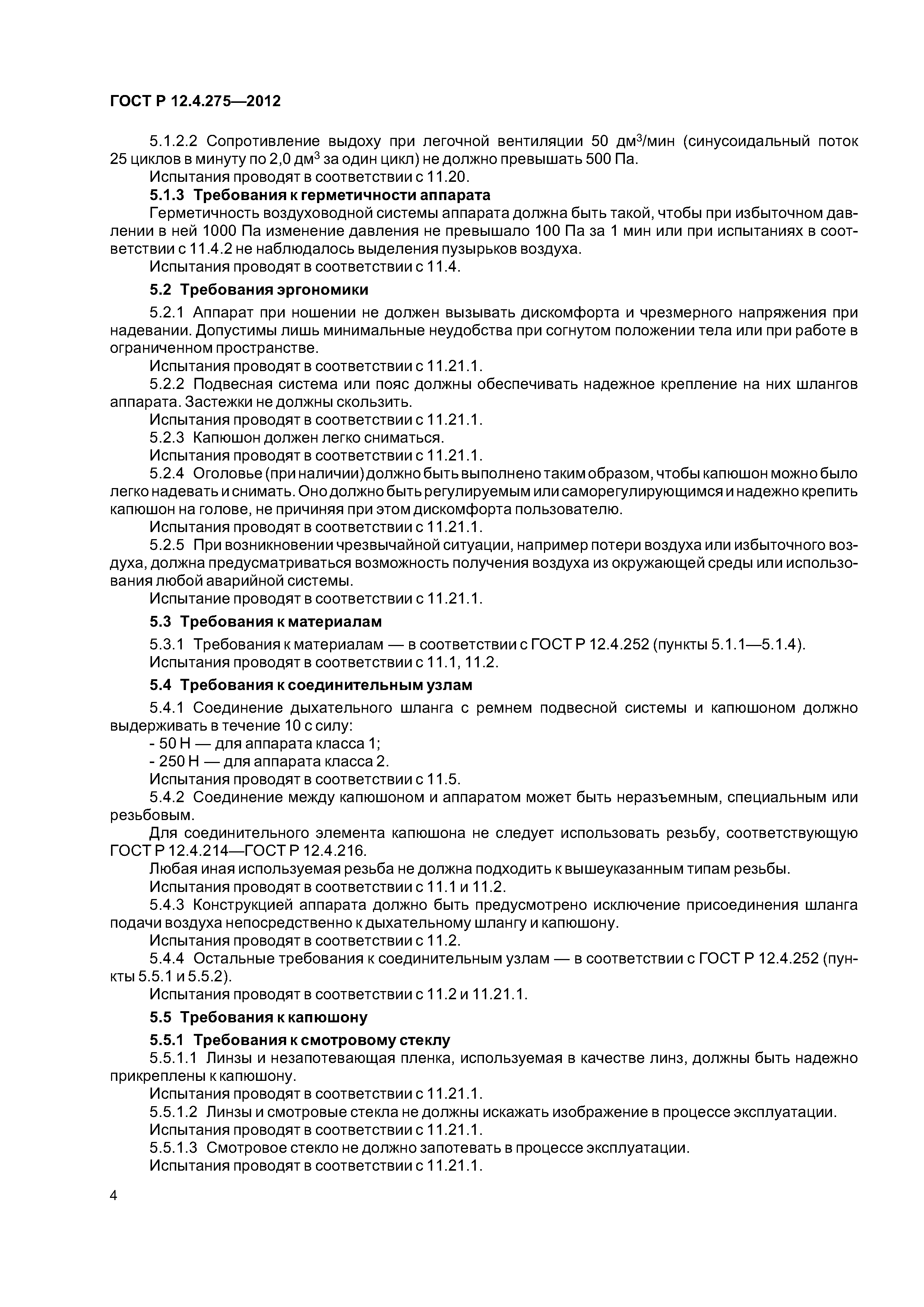 ГОСТ Р 12.4.275—2012

5.1.2.2 Сопротивление выдоху при легочной вентиляции 50 дм$^3$/мин (синусоидальный поток 25 циклов в минуту по 2,0 дм$^3$ за один цикл) не должно превышать 500 Па.

Испытания проводят в соответствии с 11.20.

5.1.3 Требования к герметичности аппарата

Герметичность воздуховодной системы аппарата должна быть такой, чтобы при избыточном давлении в ней 1000 Па изменение давления не превышало 100 Па за 1 мин или при испытаниях в соответствии с 11.4.2 не наблюдалось выделения пузырьков воздуха.

Испытания проводят в соответствии с 11.4.

5.2 Требования эргономики

5.2.1 Аппарат при ношении не должен вызывать дискомфорта и чрезмерного напряжения при надевании. Допустимы лишь минимальные неудобства при согнутом положении тела или при работе в ограниченном пространстве.

Испытания проводят в соответствии с 11.21.1.

5.2.2 Подвесная система или пояс должны обеспечивать надежное крепление на них шлангов аппарата. Застежки не должны скользить.

Испытания проводят в соответствии с 11.21.1.

5.2.3 Капюшон должен легко сниматься.

Испытания проводят в соответствии с 11.21.1.

5.2.4 Оголовье (при наличии) должно быть выполнено таким образом, чтобы капюшон можно было легко надевать и снимать. Оно должно быть регулируемым или саморегулирующимся и надежно крепить капюшон на голове, не причиняя при этом дискомфорта пользователю.

Испытания проводят в соответствии с 11.21.1.

5.2.5 При возникновении чрезвычайной ситуации, например потери воздуха или избыточного воздуха, должна предусматриваться возможность получения воздуха из окружающей среды или использования любой аварийной системы.

Испытание проводят в соответствии с 11.21.1.

5.3 Требования к материалам

5.3.1 Требования к материалам — в соответствии с ГОСТ Р 12.4.252 (пункты 5.1.1—5.1.4).

Испытания проводят в соответствии с 11.1, 11.2.

5.4 Требования к соединительным узлам

5.4.1 Соединение дыхательного шланга с ремнем подвесной системы и капюшоном должно выдерживать в течение 10 с силу:

- 50 Н — для аппарата класса 1;

- 250 Н — для аппарата класса 2.

Испытания проводят в соответствии с 11.5.

5.4.2 Соединение между капюшоном и аппаратом может быть неразъемным, специальным или резьбовым.

Для соединительного элемента капюшона не следует использовать резьбу, соответствующую ГОСТ Р 12.4.214—ГОСТ Р 12.4.216.

Любая иная используемая резьба не должна подходить к вышеуказанным типам резьбы.

Испытания проводят в соответствии с 11.1 и 11.2.

5.4.3 Конструкцией аппарата должно быть предусмотрено исключение присоединения шланга подачи воздуха непосредственно к дыхательному шлангу и капюшону.

Испытания проводят в соответствии с 11.2.

5.4.4 Остальные требования к соединительным узлам — в соответствии с ГОСТ Р 12.4.252 (пункты 5.5.1 и 5.5.2).

Испытания проводят в соответствии с 11.2 и 11.21.1.

5.5 Требования к капюшону

5.5.1 Требования к смотровому стеклу

5.5.1.1 Линзы и незапотевающая пленка, используемая в качестве линз, должны быть надежно прикреплены к капюшону.

Испытания проводят в соответствии с 11.21.1.

5.5.1.2 Линзы и смотровые стекла не должны искажать изображение в процессе эксплуатации.

Испытания проводят в соответствии с 11.21.1.

5.5.1.3 Смотровое стекло не должно запотевать в процессе эксплуатации.

Испытания проводят в соответствии с 11.21.1.

4